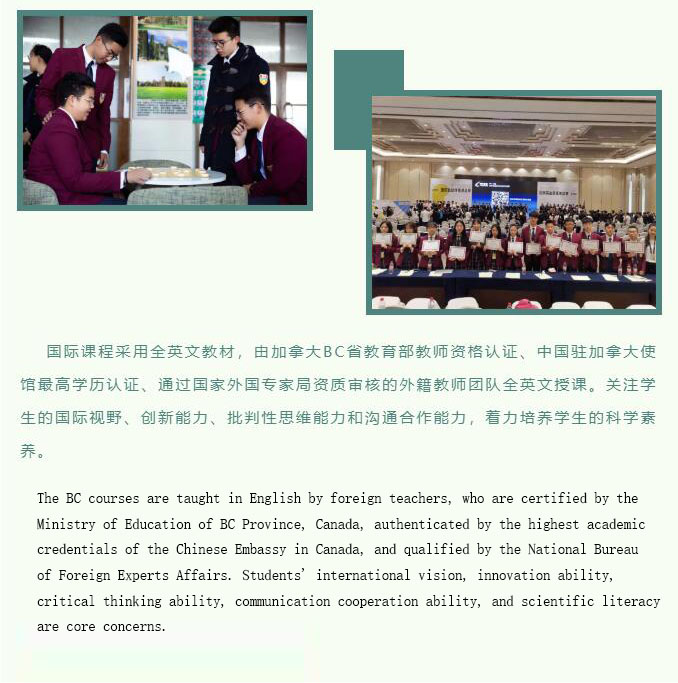 国际课程采用全英文教材，由加拿大BC省教育部教师资格认证、中国驻加拿大使馆最高学历认证、通过国家外国专家局资质审核的外籍教师团队全英文授课。关注学生的国际视野、创新能力、批判性思维能力和沟通合作能力，着力培养学生的科学素养。

The BC courses are taught in English by foreign teachers, who are certified by the Ministry of Education of BC Province, Canada, authenticated by the highest academic credentials of the Chinese Embassy in Canada, and qualified by the National Bureau of Foreign Experts Affairs. Students' international vision, innovation ability, critical thinking ability, communication cooperation ability, and scientific literacy are core concerns.